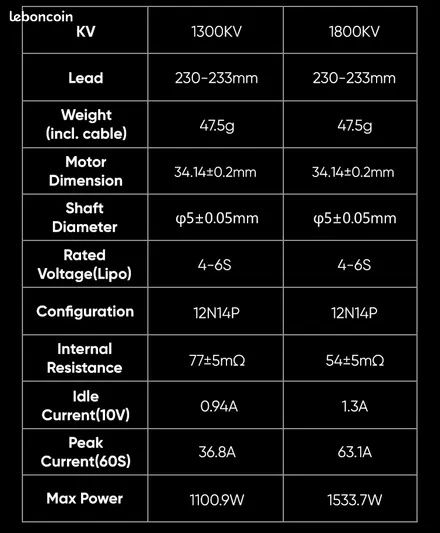 | KV | 1300KV | 1800KV |
|---|---|---|
| Lead | 230-233mm | 230-233mm |
| Weight (incl. cable) | 47.5g | 47.5g |
| Motor Dimension | 34.14±0.2mm | 34.14±0.2mm |
| Shaft Diameter | φ5±0.05mm | φ5±0.05mm |
| Rated Voltage(Lipo) | 4-6S | 4-6S |
| Configuration | 12N14P | 12N14P |
| Internal Resistance | 77±5mΩ | 54±5mΩ |
| Idle Current(10V) | 0.94A | 1.3A |
| Peak Current(60S) | 36.8A | 63.1A |
| Max Power | 1100.9W | 1533.7W |

leboncoin